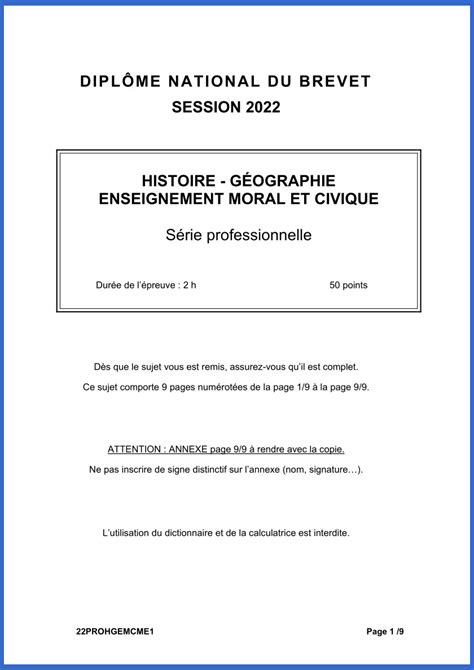 DIPLÔME NATIONAL DU BREVET
SESSION 2022

HISTOIRE - GÉOGRAPHIE
ENSEIGNEMENT MORAL ET CIVIQUE

Série professionnelle

Durée de l'épreuve : 2 h

50 points

Dès que le sujet vous est remis, assurez-vous qu'il est complet.

Ce sujet comporte 9 pages numérotées de la page 1/9 à la page 9/9.

ATTENTION : ANNEXE page 9/9 à rendre avec la copie.

Ne pas inscrire de signe distinctif sur l'annexe (nom, signature…).

L'utilisation du dictionnaire et de la calculatrice est interdite.

22PROHGEMCME1

Page 1 /9